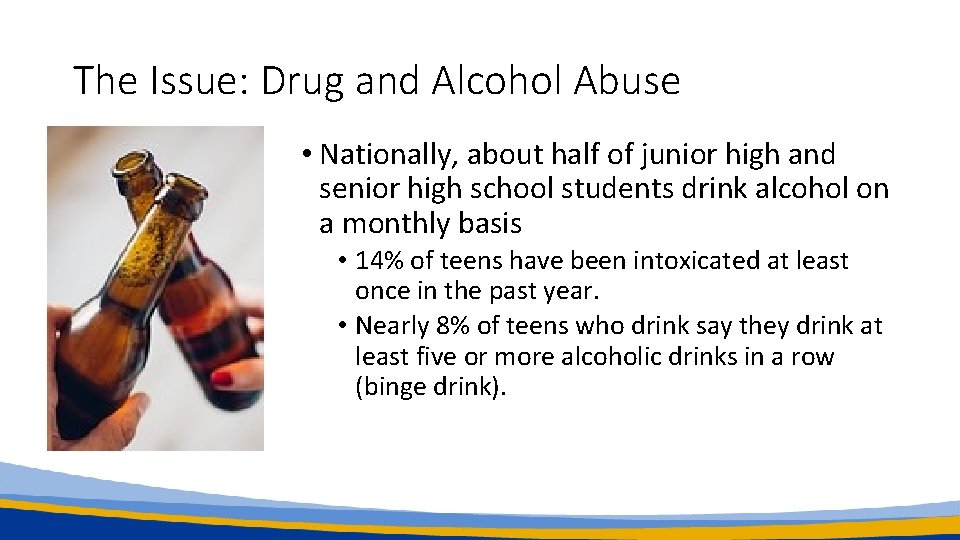 The Issue: Drug and Alcohol Abuse

• Nationally, about half of junior high and senior high school students drink alcohol on a monthly basis

• 14% of teens have been intoxicated at least once in the past year.

• Nearly 8% of teens who drink say they drink at least five or more alcoholic drinks in a row (binge drink).